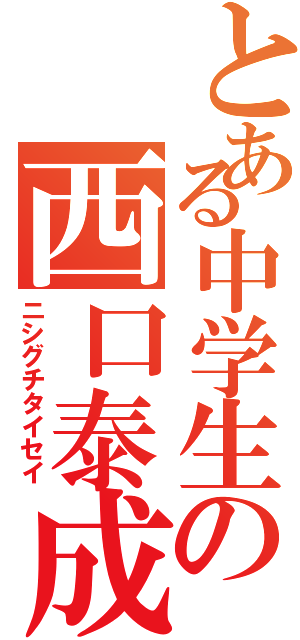 とある中学生の
西口泰成
ニシグチタイセイ